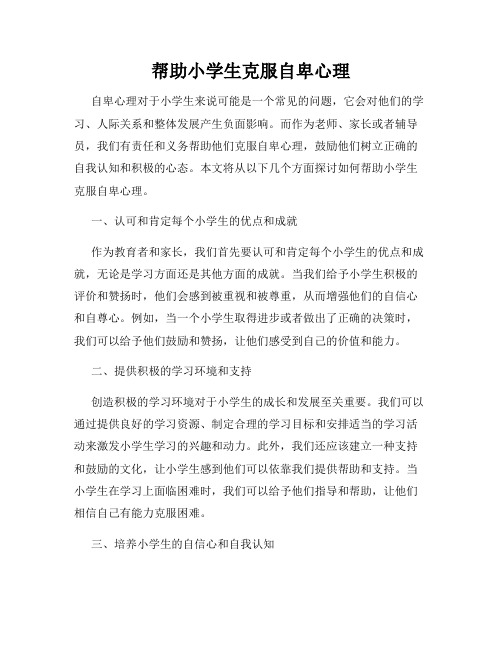 帮助小学生克服自卑心理

自卑心理对于小学生来说可能是一个常见的问题，它会对他们的学习、人际关系和整体发展产生负面影响。而作为老师、家长或者辅导员，我们有责任和义务帮助他们克服自卑心理，鼓励他们树立正确的自我认知和积极的心态。本文将从以下几个方面探讨如何帮助小学生克服自卑心理。

一、认可和肯定每个小学生的优点和成就

作为教育者和家长，我们首先要认可和肯定每个小学生的优点和成就，无论是学习方面还是其他方面的成就。当我们给予小学生积极的评价和赞扬时，他们会感到被重视和被尊重，从而增强他们的自信心和自尊心。例如，当一个小学生取得进步或者做出了正确的决策时，我们可以给予他们鼓励和赞扬，让他们感受到自己的价值和能力。

二、提供积极的学习环境和支持

创造积极的学习环境对于小学生的成长和发展至关重要。我们可以通过提供良好的学习资源、制定合理的学习目标和安排适当的学习活动来激发小学生学习的兴趣和动力。此外，我们还应该建立一种支持和鼓励的文化，让小学生感到他们可以依靠我们提供帮助和支持。当小学生在学习上面临困难时，我们可以给予他们指导和帮助，让他们相信自己有能力克服困难。

三、培养小学生的自信心和自我认知